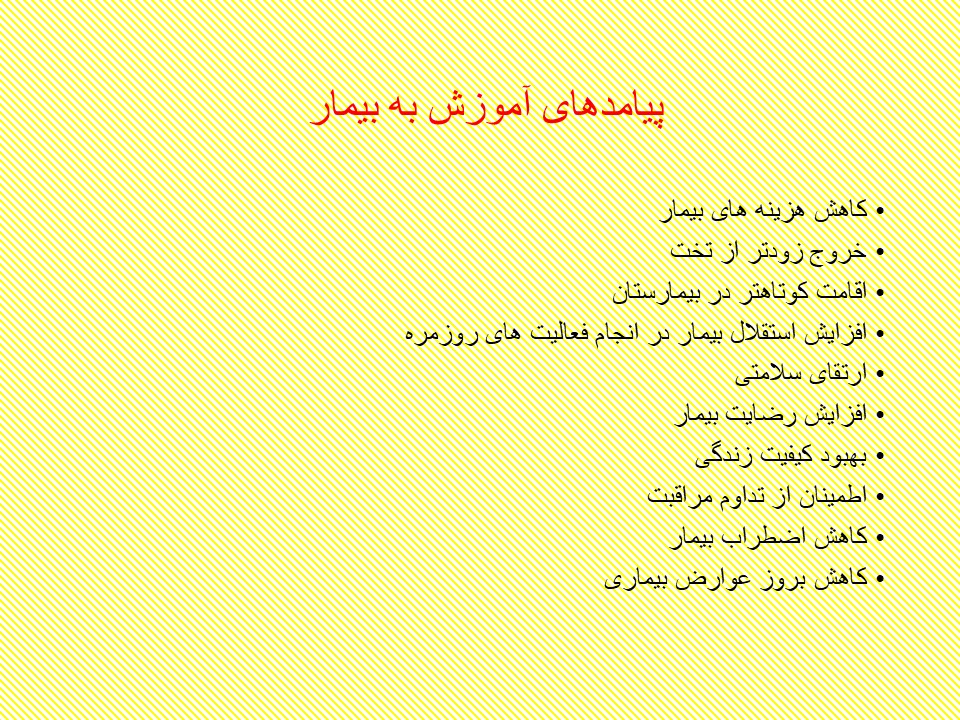 پیامدهای آموزش به بیمار

• کاهش هزینه های بیمار
• خروج زودتر از تخت
• اقامت کوتاهتر در بیمارستان
• افزایش استقلال بیمار در انجام فعالیت های روزمره
• ارتقای سلامتی
• افزایش رضایت بیمار
• بهبود کیفیت زندگی
• اطمینان از تداوم مراقبت
• کاهش اضطراب بیمار
• کاهش بروز عوارض بیماری